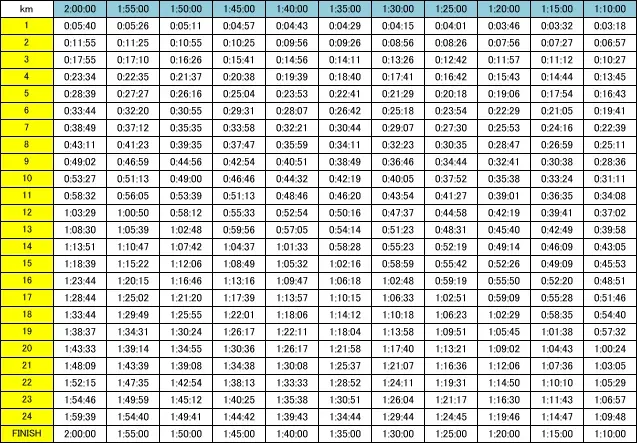 | km | 2:00:00 | 1:55:00 | 1:50:00 | 1:45:00 | 1:40:00 | 1:35:00 | 1:30:00 | 1:25:00 | 1:20:00 | 1:15:00 | 1:10:00 |
|---|---|---|---|---|---|---|---|---|---|---|---|
| 1 | 0:05:40 | 0:05:26 | 0:05:11 | 0:04:57 | 0:04:43 | 0:04:29 | 0:04:15 | 0:04:01 | 0:03:46 | 0:03:32 | 0:03:18 |
| 2 | 0:11:55 | 0:11:25 | 0:10:55 | 0:10:25 | 0:09:56 | 0:09:26 | 0:08:56 | 0:08:26 | 0:07:56 | 0:07:27 | 0:06:57 |
| 3 | 0:17:55 | 0:17:10 | 0:16:26 | 0:15:41 | 0:14:56 | 0:14:11 | 0:13:26 | 0:12:42 | 0:11:57 | 0:11:12 | 0:10:27 |
| 4 | 0:23:34 | 0:22:35 | 0:21:37 | 0:20:38 | 0:19:39 | 0:18:40 | 0:17:41 | 0:16:42 | 0:15:43 | 0:14:44 | 0:13:45 |
| 5 | 0:28:39 | 0:27:27 | 0:26:16 | 0:25:04 | 0:23:53 | 0:22:41 | 0:21:29 | 0:20:18 | 0:19:06 | 0:17:54 | 0:16:43 |
| 6 | 0:33:44 | 0:32:20 | 0:30:55 | 0:29:31 | 0:28:07 | 0:26:42 | 0:25:18 | 0:23:54 | 0:22:29 | 0:21:05 | 0:19:41 |
| 7 | 0:38:49 | 0:37:12 | 0:35:35 | 0:33:58 | 0:32:21 | 0:30:44 | 0:29:07 | 0:27:30 | 0:25:53 | 0:24:16 | 0:22:39 |
| 8 | 0:43:11 | 0:41:23 | 0:39:35 | 0:37:47 | 0:35:59 | 0:34:11 | 0:32:23 | 0:30:35 | 0:28:47 | 0:26:59 | 0:25:11 |
| 9 | 0:49:02 | 0:46:59 | 0:44:56 | 0:42:54 | 0:40:51 | 0:38:49 | 0:36:46 | 0:34:44 | 0:32:41 | 0:30:38 | 0:28:36 |
| 10 | 0:53:27 | 0:51:13 | 0:49:00 | 0:46:46 | 0:44:32 | 0:42:19 | 0:40:05 | 0:37:52 | 0:35:38 | 0:33:24 | 0:31:11 |
| 11 | 0:58:32 | 0:56:05 | 0:53:39 | 0:51:13 | 0:48:46 | 0:46:20 | 0:43:54 | 0:41:27 | 0:39:01 | 0:36:35 | 0:34:08 |
| 12 | 1:03:29 | 1:00:50 | 0:58:12 | 0:55:33 | 0:52:54 | 0:50:16 | 0:47:37 | 0:44:58 | 0:42:19 | 0:39:41 | 0:37:02 |
| 13 | 1:08:30 | 1:05:39 | 1:02:48 | 0:59:56 | 0:57:05 | 0:54:14 | 0:51:23 | 0:48:31 | 0:45:40 | 0:42:49 | 0:39:58 |
| 14 | 1:13:51 | 1:10:47 | 1:07:42 | 1:04:37 | 1:01:33 | 0:58:28 | 0:55:23 | 0:52:19 | 0:49:14 | 0:46:09 | 0:43:05 |
| 15 | 1:18:39 | 1:15:22 | 1:12:06 | 1:08:49 | 1:05:32 | 1:02:16 | 0:58:59 | 0:55:42 | 0:52:26 | 0:49:09 | 0:45:53 |
| 16 | 1:23:44 | 1:20:15 | 1:16:46 | 1:13:16 | 1:09:47 | 1:06:18 | 1:02:48 | 0:59:19 | 0:55:50 | 0:52:20 | 0:48:51 |
| 17 | 1:28:44 | 1:25:02 | 1:21:20 | 1:17:39 | 1:13:57 | 1:10:15 | 1:06:33 | 1:02:51 | 0:59:09 | 0:55:28 | 0:51:46 |
| 18 | 1:33:44 | 1:29:49 | 1:25:55 | 1:22:01 | 1:18:06 | 1:14:12 | 1:10:18 | 1:06:23 | 1:02:29 | 0:58:35 | 0:54:40 |
| 19 | 1:38:37 | 1:34:31 | 1:30:24 | 1:26:17 | 1:22:11 | 1:18:04 | 1:13:58 | 1:09:51 | 1:05:45 | 1:01:38 | 0:57:32 |
| 20 | 1:43:33 | 1:39:14 | 1:34:55 | 1:30:36 | 1:26:17 | 1:21:58 | 1:17:40 | 1:13:21 | 1:09:02 | 1:04:43 | 1:00:24 |
| 21 | 1:48:09 | 1:43:39 | 1:39:08 | 1:34:38 | 1:30:08 | 1:25:37 | 1:21:07 | 1:16:36 | 1:12:06 | 1:07:36 | 1:03:05 |
| 22 | 1:52:15 | 1:47:35 | 1:42:54 | 1:38:13 | 1:33:33 | 1:28:52 | 1:24:11 | 1:19:31 | 1:14:50 | 1:10:10 | 1:05:29 |
| 23 | 1:54:46 | 1:49:59 | 1:45:12 | 1:40:25 | 1:35:38 | 1:30:51 | 1:26:04 | 1:21:17 | 1:16:30 | 1:11:43 | 1:06:57 |
| 24 | 1:59:39 | 1:54:40 | 1:49:41 | 1:44:42 | 1:39:43 | 1:34:44 | 1:29:44 | 1:24:45 | 1:19:46 | 1:14:47 | 1:09:48 |
| FINISH | 2:00:00 | 1:55:00 | 1:50:00 | 1:45:00 | 1:40:00 | 1:35:00 | 1:30:00 | 1:25:00 | 1:20:00 | 1:15:00 | 1:10:00 |